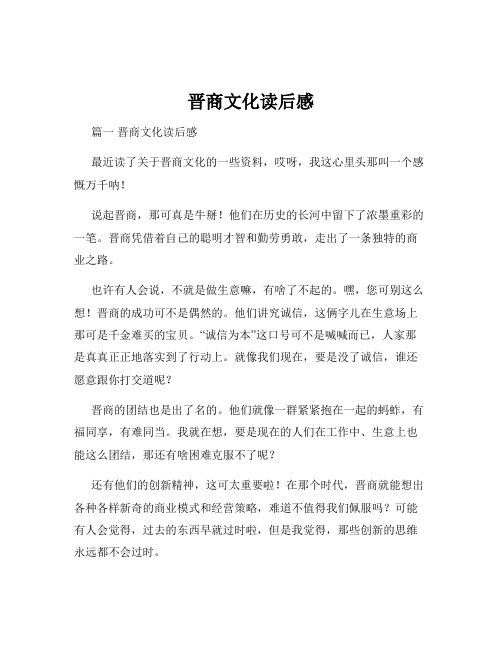 晋商文化读后感

篇一 晋商文化读后感

最近读了关于晋商文化的一些资料，哎呀，我这心里头那叫一个感慨万千呐！

说起晋商，那可真是牛掰！他们在历史的长河中留下了浓墨重彩的一笔。晋商凭借着自己的聪明才智和勤劳勇敢，走出了一条独特的商业之路。

也许有人会说，不就是做生意嘛，有啥了不起的。嘿，您可别这么想！晋商的成功可不是偶然的。他们讲究诚信，这俩字儿在生意场上那可是千金难买的宝贝。“诚信为本”这口号可不是喊喊而已，人家那是真真正正地落实到了行动上。就像我们现在，要是没了诚信，谁还愿意跟你打交道呢？

晋商的团结也是出了名的。他们就像一群紧紧抱在一起的蚂蚱，有福同享，有难同当。我就在想，要是现在的人们在工作中、生意上也能这么团结，那还有啥困难克服不了呢？

还有他们的创新精神，这可太重要啦！在那个时代，晋商就能想出各种各样新奇的商业模式和经营策略，难道不值得我们佩服吗？可能有人会觉得，过去的东西早就过时啦，但是我觉得，那些创新的思维永远都不会过时。